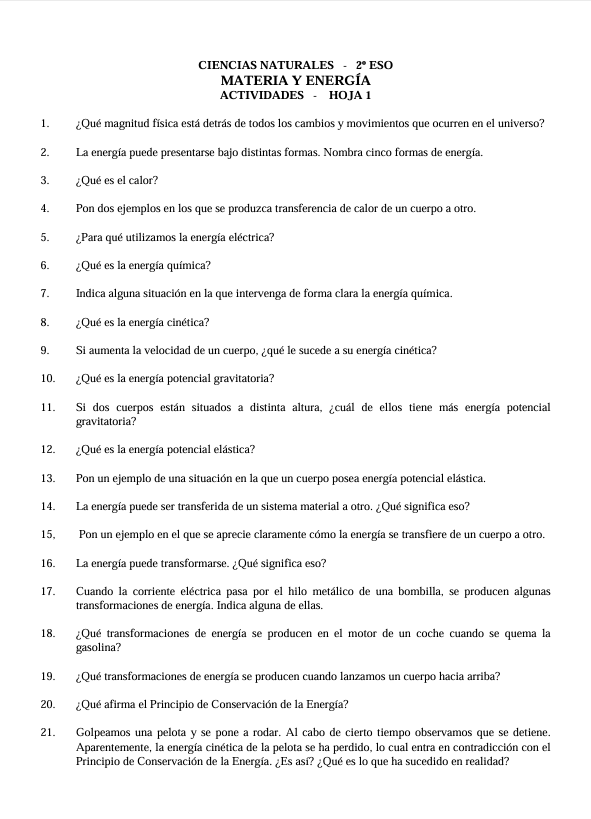 CIENCIAS NATURALES - 2º ESO
MATERIA Y ENERGÍA
ACTIVIDADES - HOJA 1

1. ¿Qué magnitud física está detrás de todos los cambios y movimientos que ocurren en el universo?

2. La energía puede presentarse bajo distintas formas. Nombra cinco formas de energía.

3. ¿Qué es el calor?

4. Pon dos ejemplos en los que se produzca transferencia de calor de un cuerpo a otro.

5. ¿Para qué utilizamos la energía eléctrica?

6. ¿Qué es la energía química?

7. Indica alguna situación en la que intervenga de forma clara la energía química.

8. ¿Qué es la energía cinética?

9. Si aumenta la velocidad de un cuerpo, ¿qué le sucede a su energía cinética?

10. ¿Qué es la energía potencial gravitatoria?

11. Si dos cuerpos están situados a distinta altura, ¿cuál de ellos tiene más energía potencial gravitatoria?

12. ¿Qué es la energía potencial elástica?

13. Pon un ejemplo de una situación en la que un cuerpo posea energía potencial elástica.

14. La energía puede ser transferida de un sistema material a otro. ¿Qué significa eso?

15, Pon un ejemplo en el que se aprecie claramente cómo la energía se transfiere de un cuerpo a otro.

16. La energía puede transformarse. ¿Qué significa eso?

17. Cuando la corriente eléctrica pasa por el hilo metálico de una bombilla, se producen algunas transformaciones de energía. Indica alguna de ellas.

18. ¿Qué transformaciones de energía se producen en el motor de un coche cuando se quema la gasolina?

19. ¿Qué transformaciones de energía se producen cuando lanzamos un cuerpo hacia arriba?

20. ¿Qué afirma el Principio de Conservación de la Energía?

21. Golpeamos una pelota y se pone a rodar. Al cabo de cierto tiempo observamos que se detiene. Aparentemente, la energía cinética de la pelota se ha perdido, lo cual entra en contradicción con el Principio de Conservación de la Energía. ¿Es así? ¿Qué es lo que ha sucedido en realidad?